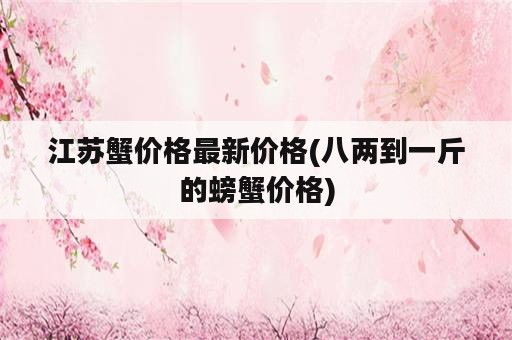 江苏蟹价格最新价格(八两到一斤的螃蟹价格)